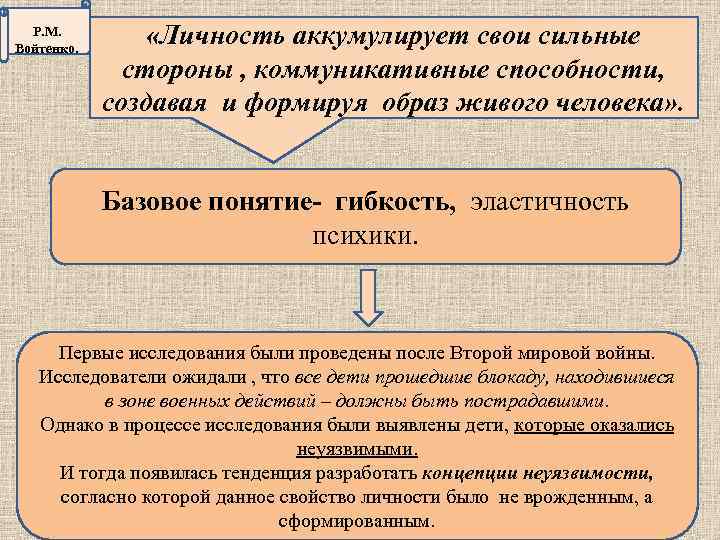 Р.М. Войтенко.

«Личность аккумулирует свои сильные стороны , коммуникативные способности, создавая и формируя образ живого человека».

Базовое понятие- гибкость, эластичность психики.

Первые исследования были проведены после Второй мировой войны. Исследователи ожидали , что все дети прошедшие блокаду, находившиеся в зоне военных действий – должны быть пострадавшими.
Однако в процессе исследования были выявлены дети, которые оказались неуязвимыми.
И тогда появилась тенденция разработать концепции неуязвимости, согласно которой данное свойство личности было не врожденным, а сформированным.